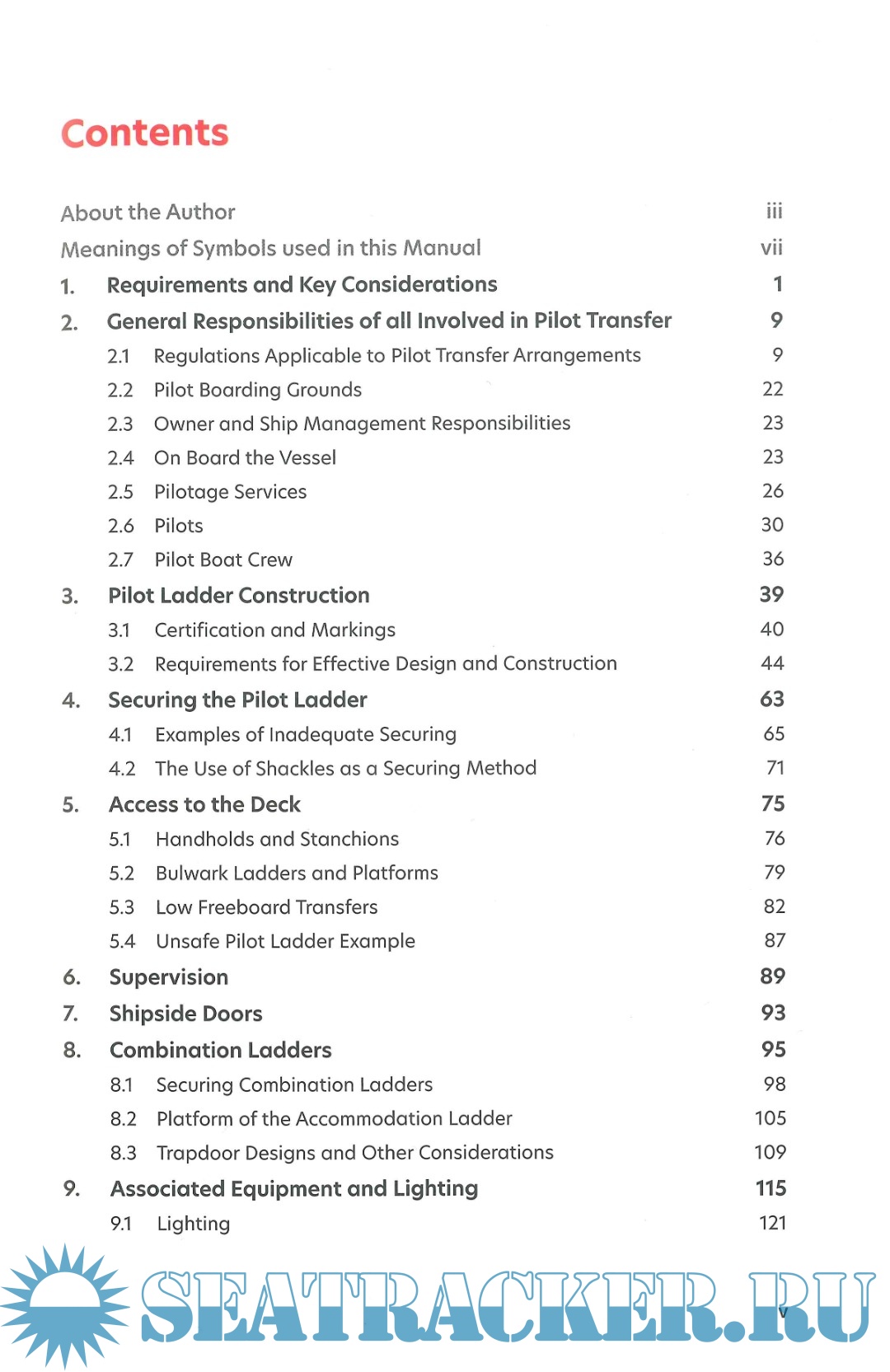 Contents

About the Author iii
Meanings of Symbols used in this Manual vii
1. Requirements and Key Considerations 1
2. General Responsibilities of all Involved in Pilot Transfer 9
2.1 Regulations Applicable to Pilot Transfer Arrangements 9
2.2 Pilot Boarding Grounds 22
2.3 Owner and Ship Management Responsibilities 23
2.4 On Board the Vessel 23
2.5 Pilotage Services 26
2.6 Pilots 30
2.7 Pilot Boat Crew 36
3. Pilot Ladder Construction 39
3.1 Certification and Markings 40
3.2 Requirements for Effective Design and Construction 44
4. Securing the Pilot Ladder 63
4.1 Examples of Inadequate Securing 65
4.2 The Use of Shackles as a Securing Method 71
5. Access to the Deck 75
5.1 Handholds and Stanchions 76
5.2 Bulwark Ladders and Platforms 79
5.3 Low Freeboard Transfers 82
5.4 Unsafe Pilot Ladder Example 87
6. Supervision 89
7. Shipside Doors 93
8. Combination Ladders 95
8.1 Securing Combination Ladders 98
8.2 Platform of the Accommodation Ladder 105
8.3 Trapdoor Designs and Other Considerations 109
9. Associated Equipment and Lighting 115
9.1 Lighting 121

SEATRACKER.RU

v